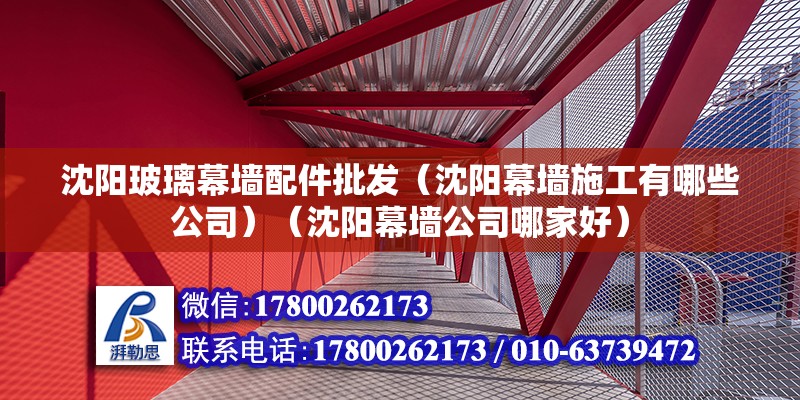 沈阳玻璃幕墙配件批发（沈阳幕墙施工有哪些公司）（沈阳幕墙公司哪家好）

湃勒思

微信：17800262173

联系电话：17800262173 / 010-63739472